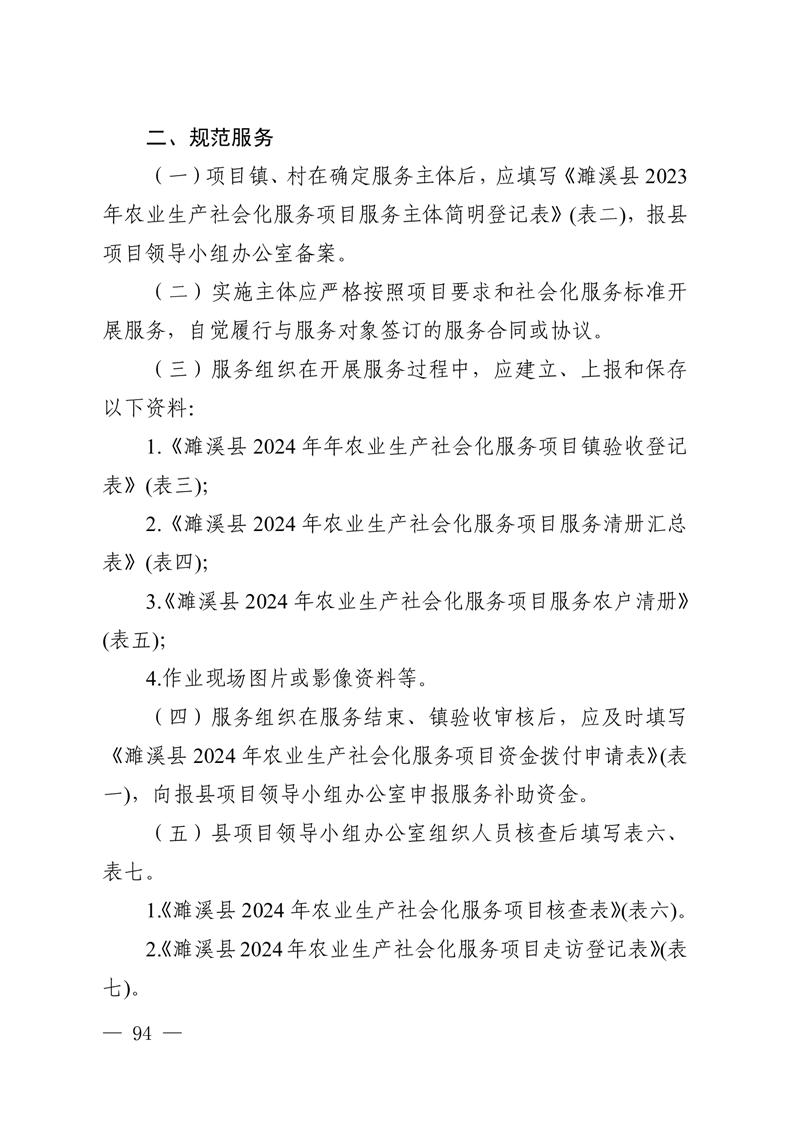 二、规范服务

（一）项目镇、村在确定服务主体后，应填写《濉溪县 2023 年农业生产社会化服务项目服务主体简明登记表》(表二)，报县项目领导小组办公室备案。

（二）实施主体应严格按照项目要求和社会化服务标准开展服务，自觉履行与服务对象签订的服务合同或协议。

（三）服务组织在开展服务过程中，应建立、上报和保存以下资料:

1.《濉溪县 2024 年年农业生产社会化服务项目镇验收登记表》(表三);

2.《濉溪县 2024 年农业生产社会化服务项目服务清册汇总表》(表四);

3.《濉溪县 2024 年农业生产社会化服务项目服务农户清册》(表五);

4.作业现场图片或影像资料等。

（四）服务组织在服务结束、镇验收审核后，应及时填写《濉溪县 2024 年农业生产社会化服务项目资金拨付申请表》(表一)，向报县项目领导小组办公室申报服务补助资金。

（五）县项目领导小组办公室组织人员核查后填写表六、表七。

1.《濉溪县 2024 年农业生产社会化服务项目核查表》(表六)。

2.《濉溪县 2024 年农业生产社会化服务项目走访登记表》(表七)。

— 94 —